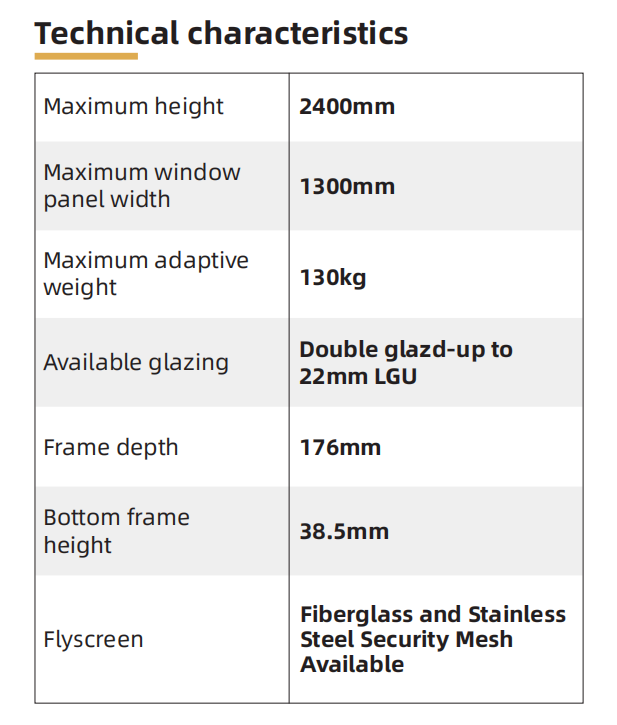 Technical characteristics

| Maximum height | 2400mm |
|---|---|
| Maximum window panel width | 1300mm |
| Maximum adaptive weight | 130kg |
| Available glazing | Double glazd-up to 22mm LGU |
| Frame depth | 176mm |
| Bottom frame height | 38.5mm |
| Flyscreen | Fiberglass and Stainless Steel Security Mesh Available |